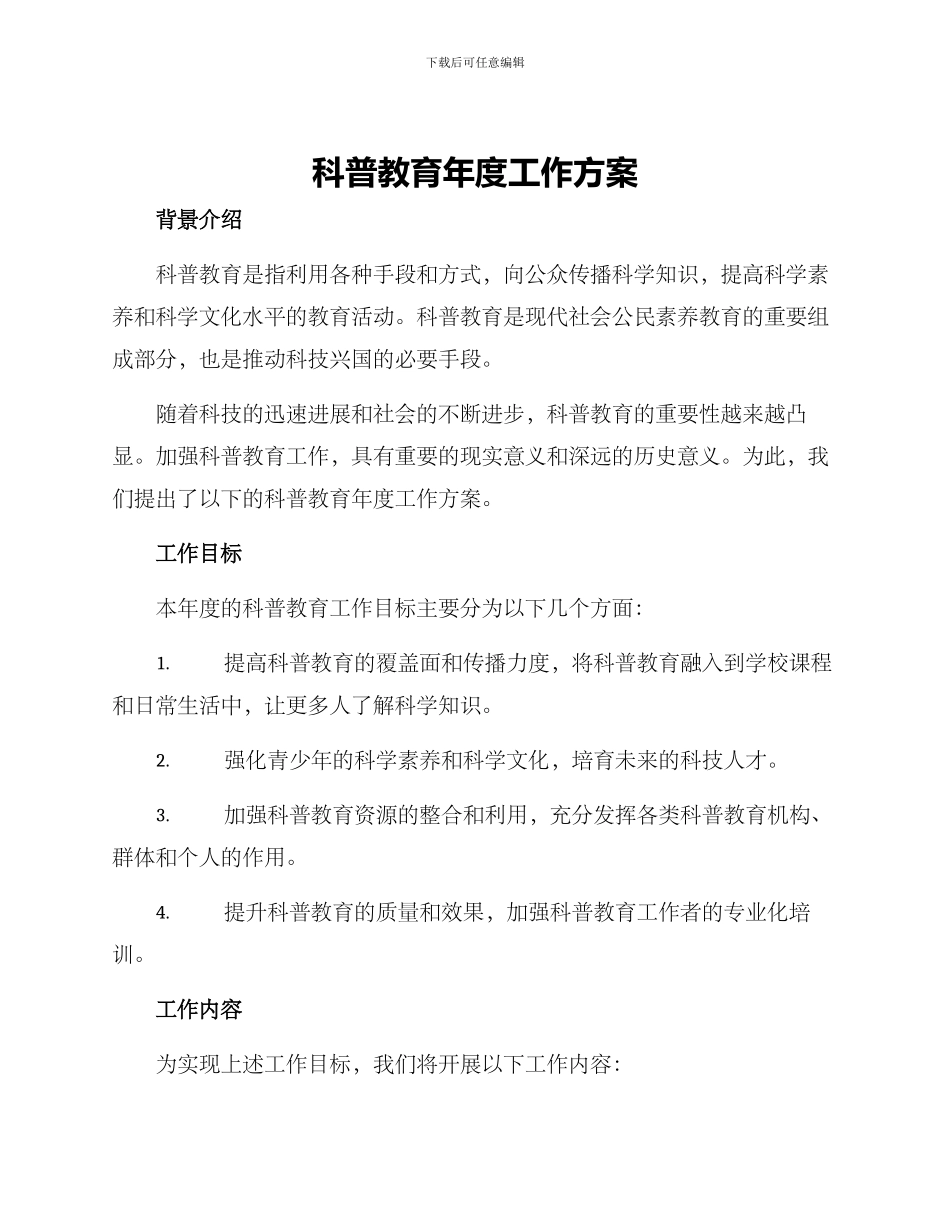 下载后可任意编辑

科普教育年度工作方案

背景介绍

科普教育是指利用各种手段和方式，向公众传播科学知识，提高科学素养和科学文化水平的教育活动。科普教育是现代社会公民素养教育的重要组成部分，也是推动科技兴国的必要手段。

随着科技的迅速进展和社会的不断进步，科普教育的重要性越来越凸显。加强科普教育工作，具有重要的现实意义和深远的历史意义。为此，我们提出了以下的科普教育年度工作方案。

工作目标

本年度的科普教育工作目标主要分为以下几个方面：

1. 提高科普教育的覆盖面和传播力度，将科普教育融入到学校课程和日常生活中，让更多人了解科学知识。

2. 强化青少年的科学素养和科学文化，培育未来的科技人才。

3. 加强科普教育资源的整合和利用，充分发挥各类科普教育机构、群体和个人的作用。

4. 提升科普教育的质量和效果，加强科普教育工作者的专业化培训。

工作内容

为实现上述工作目标，我们将开展以下工作内容：